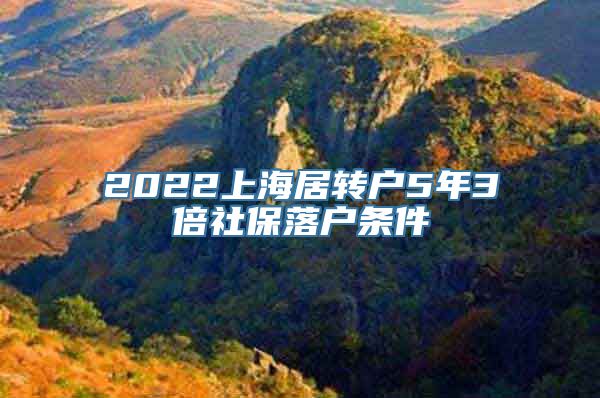 2022上海居转户5年3倍社保落户条件